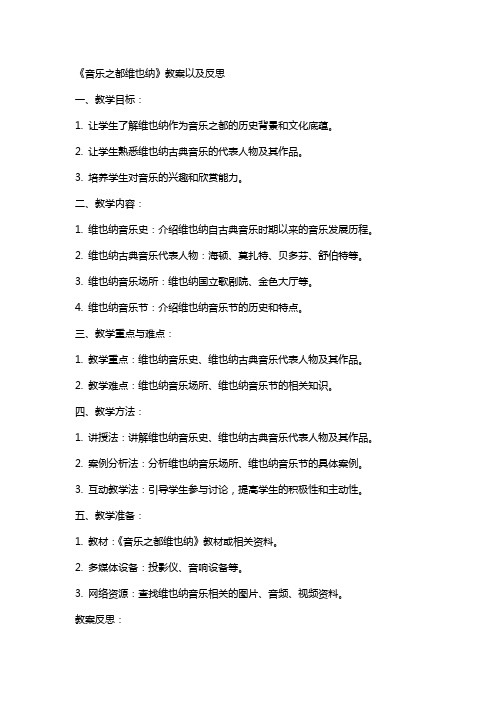 《音乐之都维也纳》教案以及反思

一、教学目标：

1. 让学生了解维也纳作为音乐之都的历史背景和文化底蕴。

2. 让学生熟悉维也纳古典音乐的代表人物及其作品。

3. 培养学生对音乐的兴趣和欣赏能力。

二、教学内容：

1. 维也纳音乐史：介绍维也纳自古典音乐时期以来的音乐发展历程。

2. 维也纳古典音乐代表人物：海顿、莫扎特、贝多芬、舒伯特等。

3. 维也纳音乐场所：维也纳国立歌剧院、金色大厅等。

4. 维也纳音乐节：介绍维也纳音乐节的历史和特点。

三、教学重点与难点：

1. 教学重点：维也纳音乐史、维也纳古典音乐代表人物及其作品。

2. 教学难点：维也纳音乐场所、维也纳音乐节的相关知识。

四、教学方法：

1. 讲授法：讲解维也纳音乐史、维也纳古典音乐代表人物及其作品。

2. 案例分析法：分析维也纳音乐场所、维也纳音乐节的具体案例。

3. 互动教学法：引导学生参与讨论，提高学生的积极性和主动性。

五、教学准备：

1. 教材：《音乐之都维也纳》教材或相关资料。

2. 多媒体设备：投影仪、音响设备等。

3. 网络资源：查找维也纳音乐相关的图片、音频、视频资料。

教案反思：